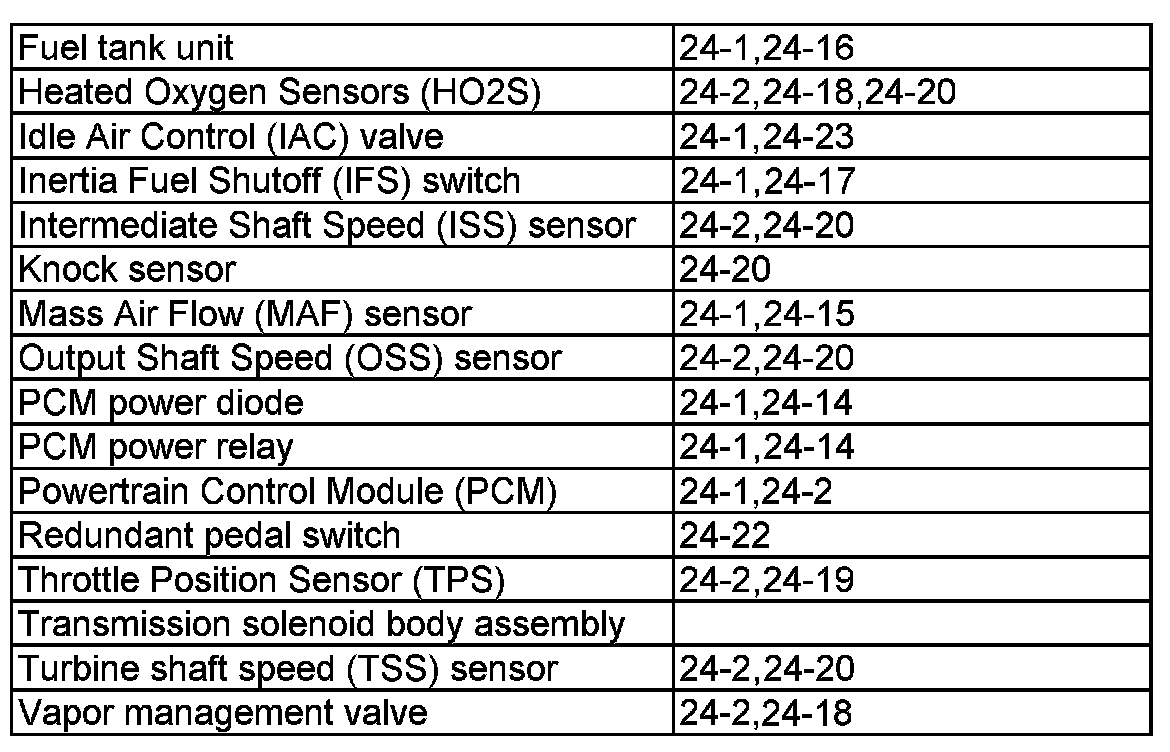 | Fuel tank unit | 24-1,24-16 |
|---|---|
| Heated Oxygen Sensors (HO2S) | 24-2,24-18,24-20 |
| Idle Air Control (IAC) valve | 24-1,24-23 |
| Inertia Fuel Shutoff (IFS) switch | 24-1,24-17 |
| Intermediate Shaft Speed (ISS) sensor | 24-2,24-20 |
| Knock sensor | 24-20 |
| Mass Air Flow (MAF) sensor | 24-1,24-15 |
| Output Shaft Speed (OSS) sensor | 24-2,24-20 |
| PCM power diode | 24-1,24-14 |
| PCM power relay | 24-1,24-14 |
| Powertrain Control Module (PCM) | 24-1,24-2 |
| Redundant pedal switch | 24-22 |
| Throttle Position Sensor (TPS) | 24-2,24-19 |
| Transmission solenoid body assembly | |
| Turbine shaft speed (TSS) sensor | 24-2,24-20 |
| Vapor management valve | 24-2,24-18 |